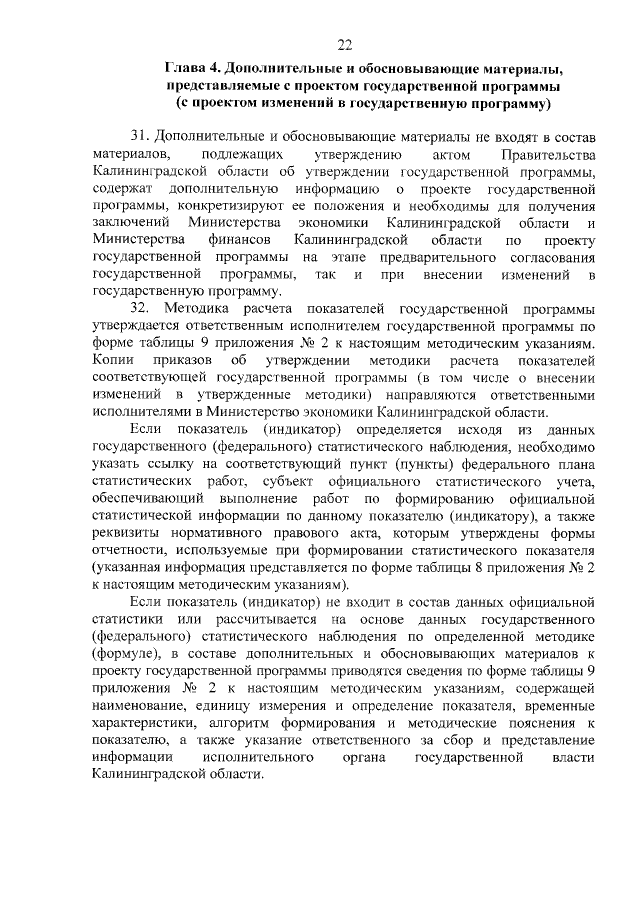 22

Глава 4. Дополнительные и обосновывающие материалы, представляемые с проектом государственной программы (с проектом изменений в государственную программу)

31. Дополнительные и обосновывающие материалы не входят в состав материалов, подлежащих утверждению актом Правительства Калининградской области об утверждении государственной программы, содержат дополнительную информацию о проекте государственной программы, конкретизируют ее положения и необходимы для получения заключений Министерства экономики Калининградской области и Министерства финансов Калининградской области по проекту государственной программы на этапе предварительного согласования государственной программы, так и при внесении изменений в государственную программу.

32. Методика расчета показателей государственной программы утверждается ответственным исполнителем государственной программы по форме таблицы 9 приложения № 2 к настоящим методическим указаниям. Копии приказов об утверждении методики расчета показателей соответствующей государственной программы (в том числе о внесении изменений в утвержденные методики) направляются ответственными исполнителями в Министерство экономики Калининградской области.

Если показатель (индикатор) определяется исходя из данных государственного (федерального) статистического наблюдения, необходимо указать ссылку на соответствующий пункт (пункты) федерального плана статистических работ, субъект официального статистического учета, обеспечивающий выполнение работ по формированию официальной статистической информации по данному показателю (индикатору), а также реквизиты нормативного правового акта, которым утверждены формы отчетности, используемые при формировании статистического показателя (указанная информация представляется по форме таблицы 8 приложения № 2 к настоящим методическим указаниям).

Если показатель (индикатор) не входит в состав данных официальной статистики или рассчитывается на основе данных государственного (федерального) статистического наблюдения по определенной методике (формуле), в составе дополнительных и обосновывающих материалов к проекту государственной программы приводятся сведения по форме таблицы 9 приложения № 2 к настоящим методическим указаниям, содержащей наименование, единицу измерения и определение показателя, временные характеристики, алгоритм формирования и методические пояснения к показателю, а также указание ответственного за сбор и представление информации исполнительного органа государственной власти Калининградской области.